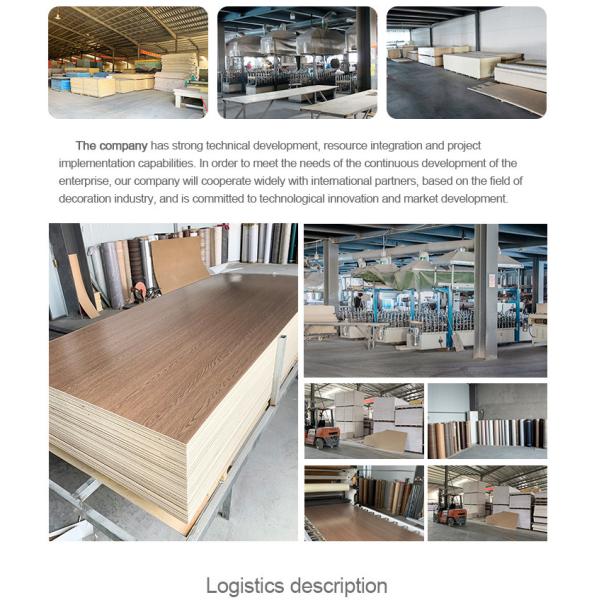 The company has strong technical development, resource integration and project implementation capabilities. In order to meet the needs of the continuous development of the enterprise, our company will cooperate widely with international partners, based on the field of decoration industry, and is committed to technological innovation and market development.

Logistics description